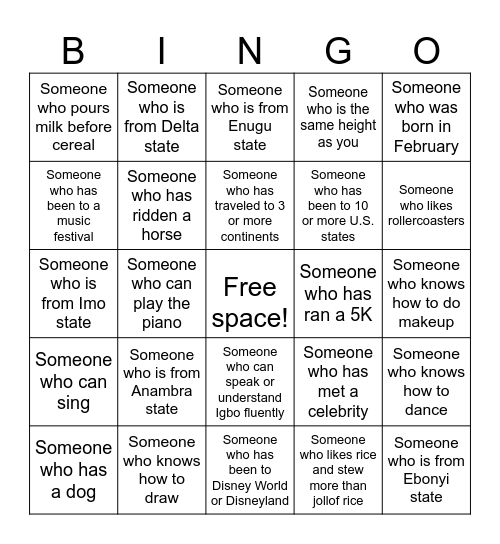 | B | I | N | G | O |
|---|---|---|---|---|
| Someone who pours milk before cereal | Someone who is from Delta state | Someone who is from Enugu state | Someone who is the same height as you | Someone who was born in February |
| Someone who has been to a music festival | Someone who has ridden a horse | Someone who has traveled to 3 or more continents | Someone who has been to 10 or more U.S. states | Someone who likes rollercoasters |
| Someone who is from Imo state | Someone who can play the piano | Free space! | Someone who has ran a 5K | Someone who knows how to do makeup |
| Someone who can sing | Someone who is from Anambra state | Someone who can speak or understand Igbo fluently | Someone who has met a celebrity | Someone who knows how to dance |
| Someone who has a dog | Someone who knows how to draw | Someone who has been to Disney World or Disneyland | Someone who likes rice and stew more than jollof rice | Someone who is from Ebonyi state |